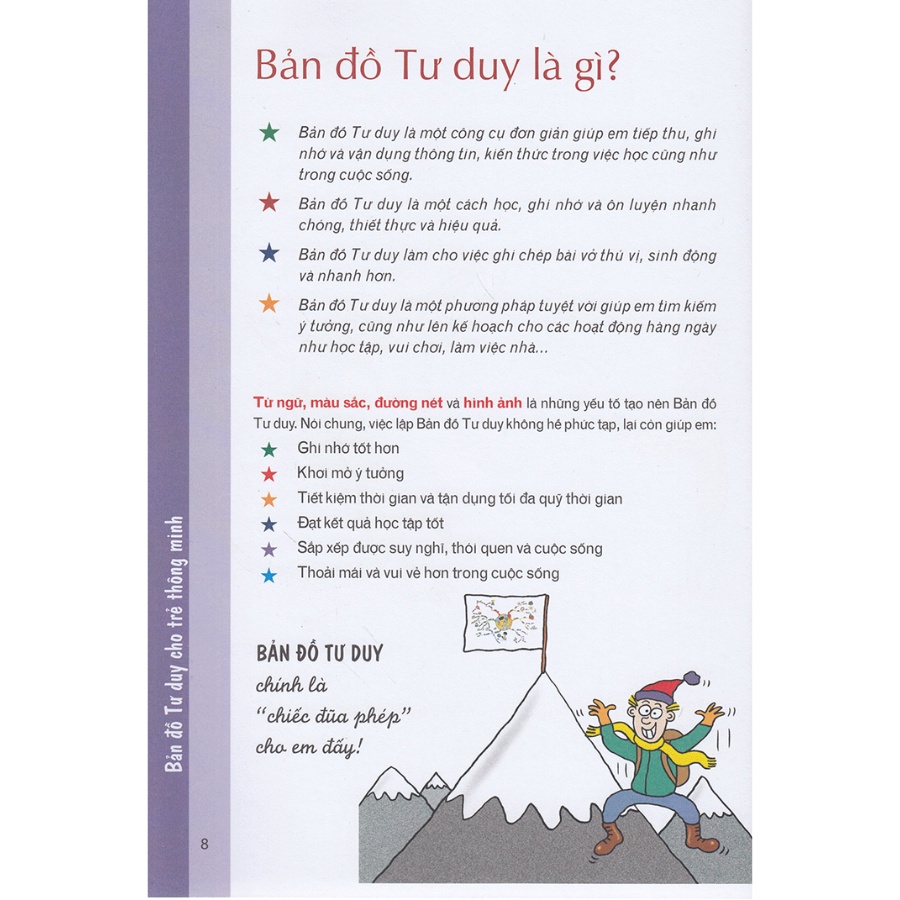 Bản đồ Tư duy là gì?

★ Bản đồ Tư duy là một công cụ đơn giản giúp em tiếp thu, ghi nhớ và vận dụng thông tin, kiến thức trong việc học cũng như trong cuộc sống.

★ Bản đồ Tư duy là một cách học, ghi nhớ và ôn luyện nhanh chóng, thiết thực và hiệu quả.

★ Bản đồ Tư duy làm cho việc ghi chép bài vở thú vị, sinh động và nhanh hơn.

★ Bản đồ Tư duy là một phương pháp tuyệt vời giúp em tìm kiếm ý tưởng, cũng như lên kế hoạch cho các hoạt động hàng ngày như học tập, vui chơi, làm việc nhà...

Từ ngữ, màu sắc, đường nét và hình ảnh là những yếu tố tạo nên Bản đồ Tư duy. Nói chung, việc lập Bản đồ Tư duy không hề phức tạp, lại còn giúp em:

★ Ghi nhớ tốt hơn
★ Khơi mở ý tưởng
★ Tiết kiệm thời gian và tận dụng tối đa quỹ thời gian
★ Đạt kết quả học tập tốt
★ Sắp xếp được suy nghĩ, thói quen và cuộc sống
★ Thoải mái và vui vẻ hơn trong cuộc sống

BẢN ĐỒ TƯ DUY
chính là
"chiếc đũa phép"
cho em đấy!

Bản đồ Tư duy cho trẻ thông minh

8